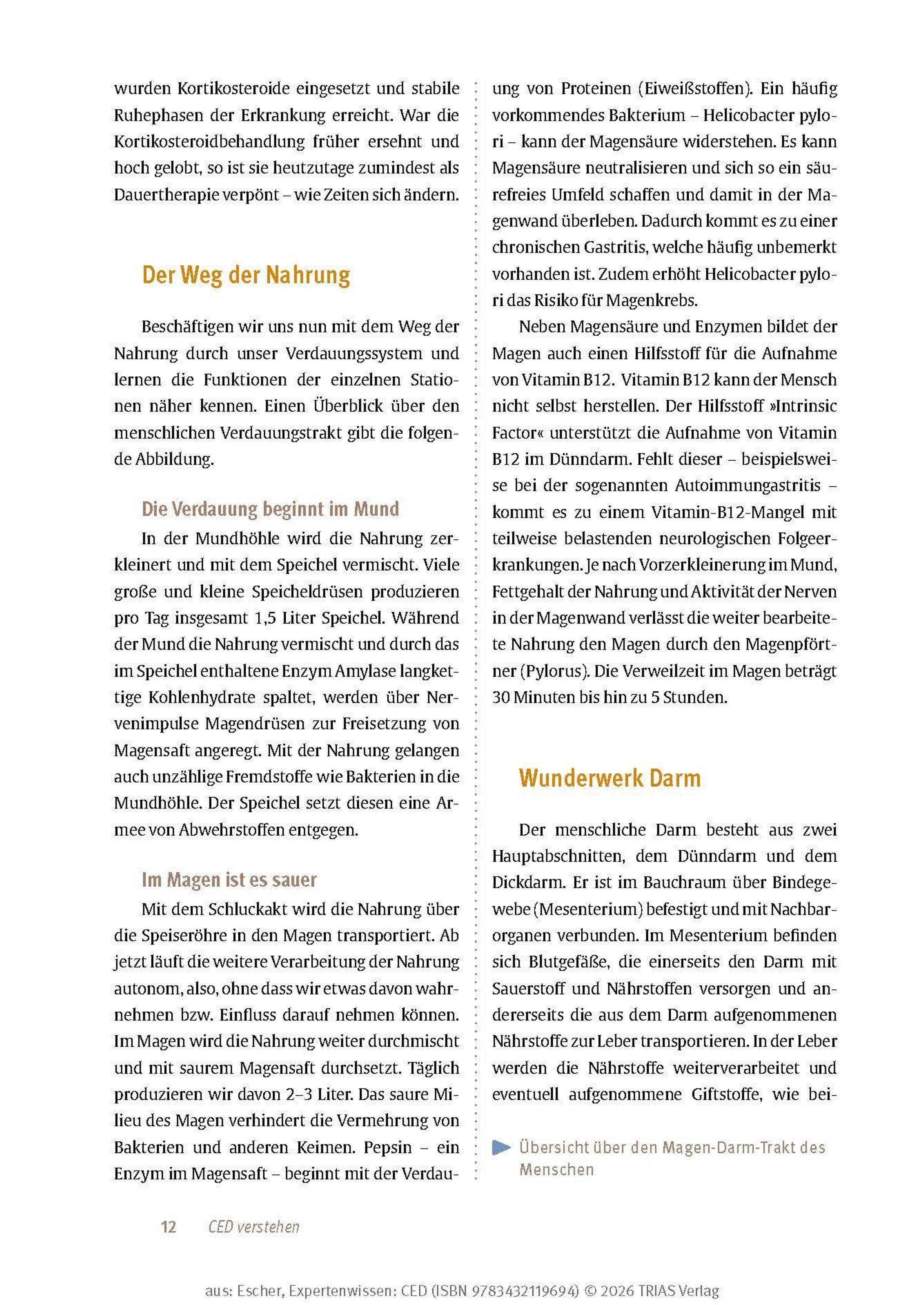 wurden Kortikosteroide eingesetzt und stabile Ruhephasen der Erkrankung erreicht. War die Kortikosteroidbehandlung früher ersehnt und hoch gelobt, so ist sie heutzutage zumindest als Dauertherapie verpönt – wie Zeiten sich ändern.

Der Weg der Nahrung

Beschäftigen wir uns nun mit dem Weg der Nahrung durch unser Verdauungssystem und lernen die Funktionen der einzelnen Stationen näher kennen. Einen Überblick über den menschlichen Verdauungstrakt gibt die folgende Abbildung.

Die Verdauung beginnt im Mund

In der Mundhöhle wird die Nahrung zerkleinert und mit dem Speichel vermischt. Viele große und kleine Speicheldrüsen produzieren pro Tag insgesamt 1,5 Liter Speichel. Während der Mund die Nahrung vermischt und durch das im Speichel enthaltene Enzym Amylase langkettige Kohlenhydrate spaltet, werden über Nervenimpulse Magendrüsen zur Freisetzung von Magensaft angeregt. Mit der Nahrung gelangen auch unzählige Fremdstoffe wie Bakterien in die Mundhöhle. Der Speichel setzt diesen eine Armee von Abwehrstoffen entgegen.

Im Magen ist es sauer

Mit dem Schluckakt wird die Nahrung über die Speiseröhre in den Magen transportiert. Ab jetzt läuft die weitere Verarbeitung der Nahrung autonom, also, ohne dass wir etwas davon wahrnehmen bzw. Einfluss darauf nehmen können. Im Magen wird die Nahrung weiter durchmischt und mit saurem Magensaft durchsetzt. Täglich produzieren wir davon 2–3 Liter. Das saure Milieu des Magen verhindert die Vermehrung von Bakterien und anderen Keimen. Pepsin – ein Enzym im Magensaft – beginnt mit der Verdauung von Proteinen (Eiweißstoffen). Ein häufig vorkommendes Bakterium – Helicobacter pylori – kann der Magensäure widerstehen. Es kann Magensäure neutralisieren und sich so ein säurefreies Umfeld schaffen und damit in der Magenwand überleben. Dadurch kommt es zu einer chronischen Gastritis, welche häufig unbemerkt vorhanden ist. Zudem erhöht Helicobacter pylori das Risiko für Magenkrebs.

Neben Magensäure und Enzymen bildet der Magen auch einen Hilfsstoff für die Aufnahme von Vitamin B12. Vitamin B12 kann der Mensch nicht selbst herstellen. Der Hilfsstoff »Intrinsic Factor« unterstützt die Aufnahme von Vitamin B12 im Dünndarm. Fehlt dieser – beispielsweise bei der sogenannten Autoimmungastritis – kommt es zu einem Vitamin-B12-Mangel mit teilweise belastenden neurologischen Folgeerkrankungen. Je nach Vorzerkleinerung im Mund, Fettgehalt der Nahrung und Aktivität der Nerven in der Magenwand verlässt die weiter bearbeitete Nahrung den Magen durch den Magenpförtner (Pylorus). Die Verweilzeit im Magen beträgt 30 Minuten bis hin zu 5 Stunden.

Wunderwerk Darm

Der menschliche Darm besteht aus zwei Hauptabschnitten, dem Dünndarm und dem Dickdarm. Er ist im Bauchraum über Bindegewebe (Mesenterium) befestigt und mit Nachbarorganen verbunden. Im Mesenterium befinden sich Blutgefäße, die einerseits den Darm mit Sauerstoff und Nährstoffen versorgen und andererseits die aus dem Darm aufgenommenen Nährstoffe zur Leber transportieren. In der Leber werden die Nährstoffe weiterverarbeitet und eventuell aufgenommene Giftstoffe, wie bei-

Übersicht über den Magen-Darm-Trakt des Menschen

12 CED verstehen

aus: Escher, Expertenwissen: CED (ISBN 9783432119694) © 2026 TRIAS Verlag